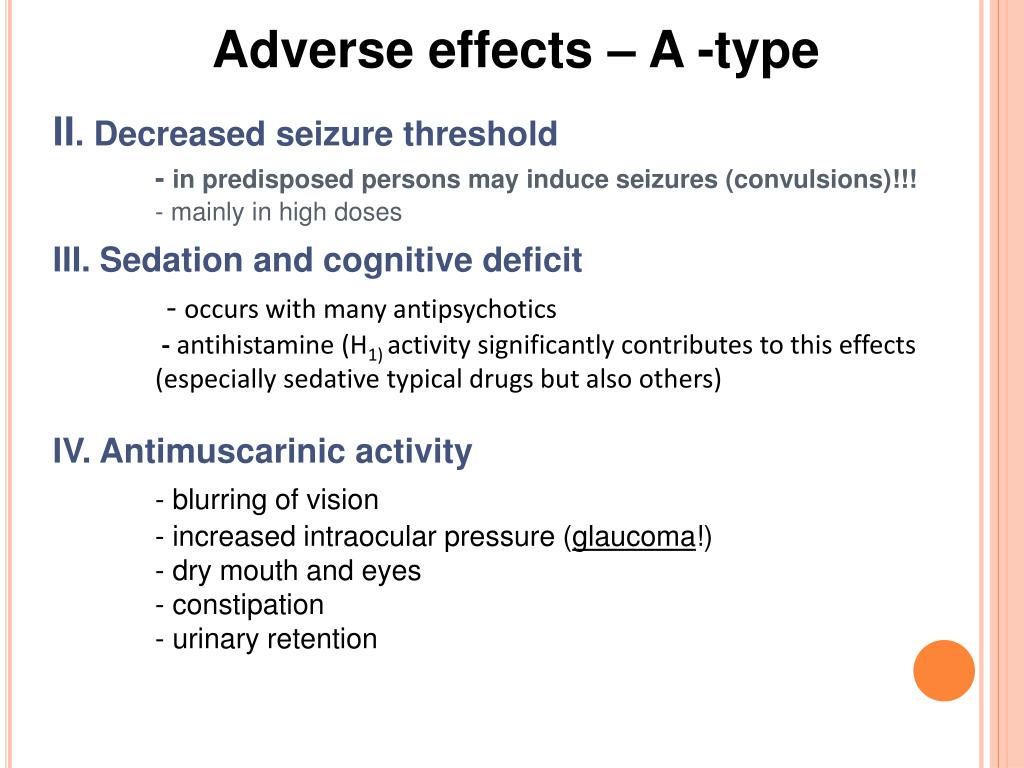 Adverse effects – A -type

II. Decreased seizure threshold

- in predisposed persons may induce seizures (convulsions)!!!
- mainly in high doses

III. Sedation and cognitive deficit

- occurs with many antipsychotics
- antihistamine ($H_{1)}$ activity significantly contributes to this effects (especially sedative typical drugs but also others)

IV. Antimuscarinic activity

- blurring of vision
- increased intraocular pressure (glaucoma!)
- dry mouth and eyes
- constipation
- urinary retention